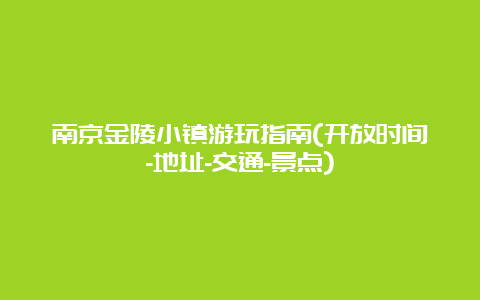 南京金陵小镇游玩指南(开放时间-地址-交通-景点)